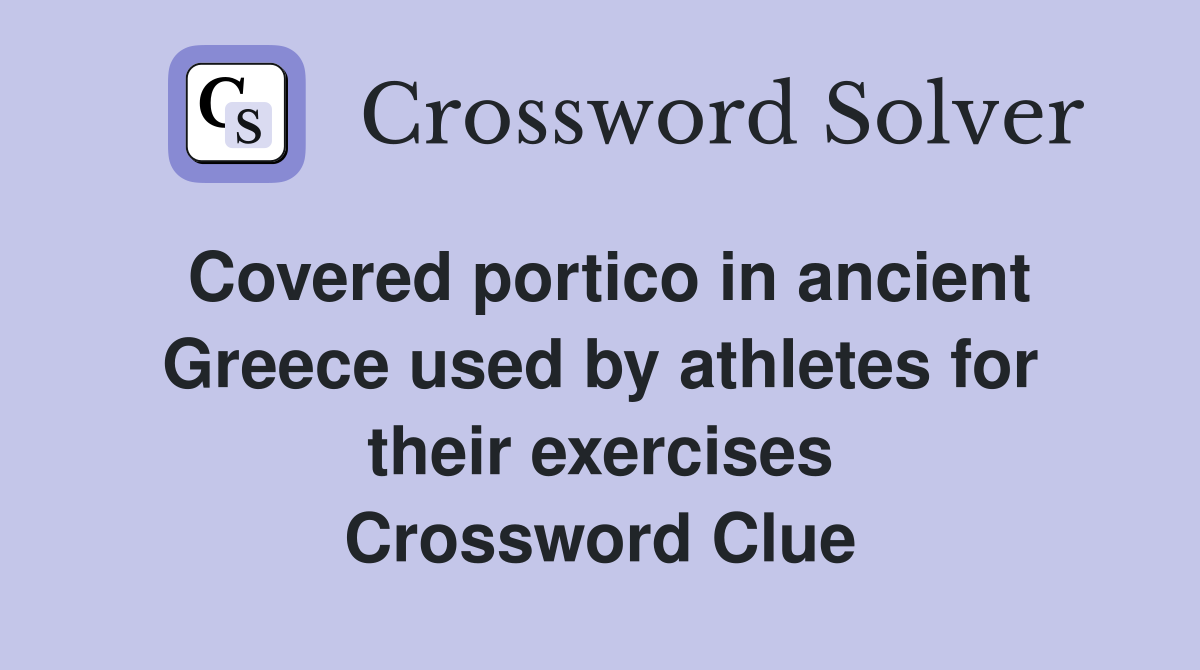 CS Crossword Solver

Covered portico in ancient Greece used by athletes for their exercises Crossword Clue